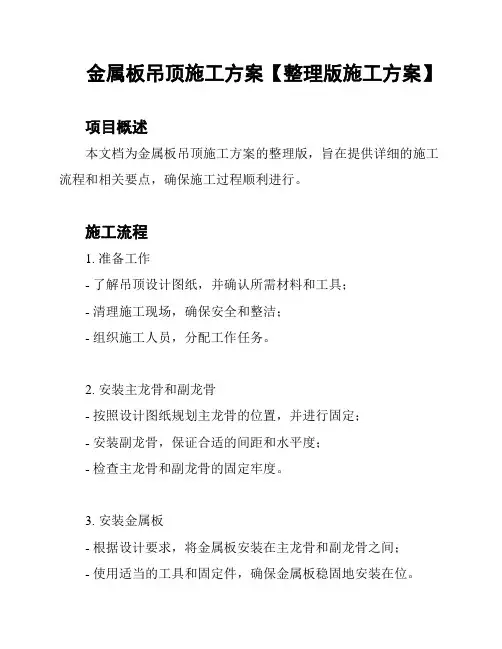 金属板吊顶施工方案【整理版施工方案】

项目概述

本文档为金属板吊顶施工方案的整理版，旨在提供详细的施工流程和相关要点，确保施工过程顺利进行。

施工流程

1. 准备工作

- 了解吊顶设计图纸，并确认所需材料和工具；

- 清理施工现场，确保安全和整洁；

- 组织施工人员，分配工作任务。

2. 安装主龙骨和副龙骨

- 按照设计图纸规划主龙骨的位置，并进行固定；

- 安装副龙骨，保证合适的间距和水平度；

- 检查主龙骨和副龙骨的固定牢度。

3. 安装金属板

- 根据设计要求，将金属板安装在主龙骨和副龙骨之间；

- 使用适当的工具和固定件，确保金属板稳固地安装在位。